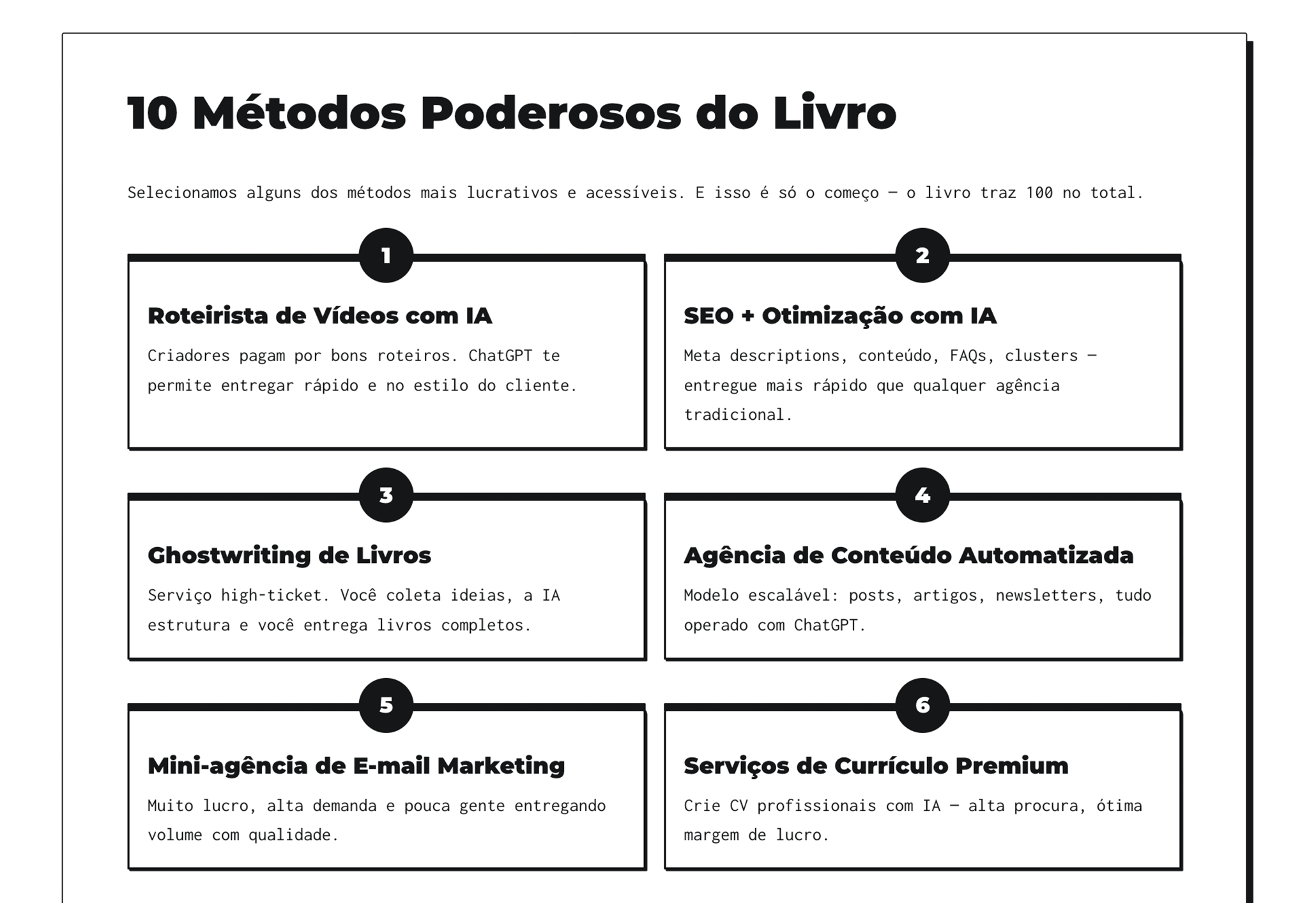 10 Métodos Poderosos do Livro

Selecionamos alguns dos métodos mais lucrativos e acessíveis. E isso é só o começo — o livro traz 100 no total.

1

Roteirista de Vídeos com IA

Criadores pagam por bons roteiros. ChatGPT te permite entregar rápido e no estilo do cliente.

2

SEO + Otimização com IA

Meta descriptions, conteúdo, FAQs, clusters — entregue mais rápido que qualquer agência tradicional.

3

Ghostwriting de Livros

Serviço high-ticket. Você coleta ideias, a IA estrutura e você entrega livros completos.

4

Agência de Conteúdo Automatizada

Modelo escalável: posts, artigos, newsletters, tudo operado com ChatGPT.

5

Mini-agência de E-mail Marketing

Muito lucro, alta demanda e pouca gente entregando volume com qualidade.

6

Serviços de Currículo Premium

Crie CV profissionais com IA — alta procura, ótima margem de lucro.